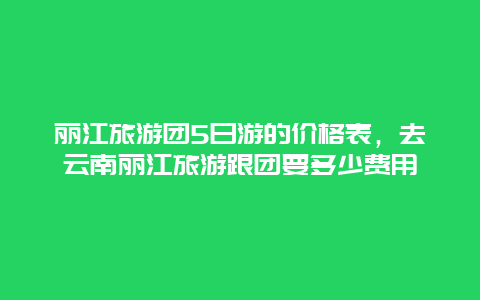 丽江旅游团5日游的价格表，去云南丽江旅游跟团要多少费用